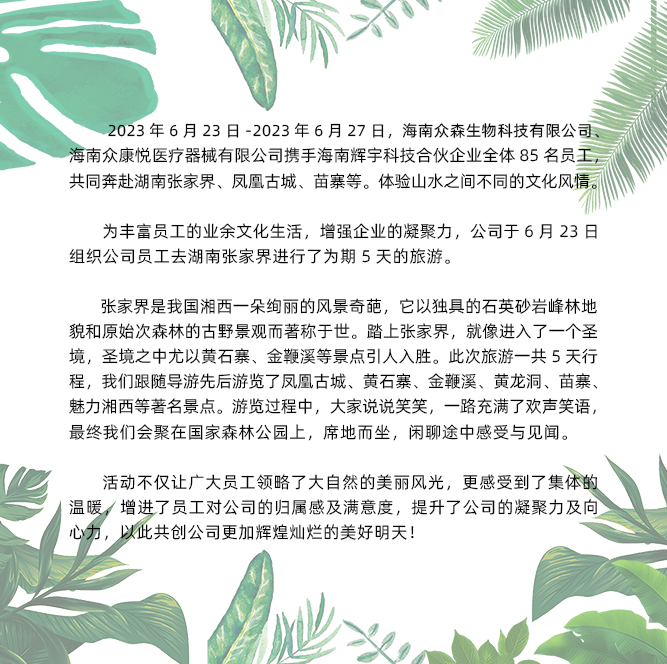 2023 年 6 月 23 日 -2023 年 6 月 27 日，海南众森生物科技有限公司、海南众康悦医疗器械有限公司携手海南辉宇科技合伙企业全体 85 名员工，共同奔赴湖南张家界、凤凰古城、苗寨等。体验山水之间不同的文化风情。

为丰富员工的业余文化生活，增强企业的凝聚力，公司于 6 月 23 日组织公司员工去湖南张家界进行了为期 5 天的旅游。

张家界是我国湘西一朵绚丽的风景奇葩，它以独具的石英砂岩峰林地貌和原始次森林的古野景观而著称于世。踏上张家界，就像进入了一个圣境，圣境之中尤以黄石寨、金鞭溪等景点引人入胜。此次旅游一共 5 天行程，我们跟随导游先后游览了凤凰古城、黄石寨、金鞭溪、黄龙洞、苗寨、魅力湘西等著名景点。游览过程中，大家说说笑笑，一路充满了欢声笑语，最终我们会聚在国家森林公园上，席地而坐，闲聊途中感受与见闻。

活动不仅让广大员工领略了大自然的美丽风光，更感受到了集体的温暖，增进了员工对公司的归属感及满意度，提升了公司的凝聚力及向心力，以此共创公司更加辉煌灿烂的美好明天！